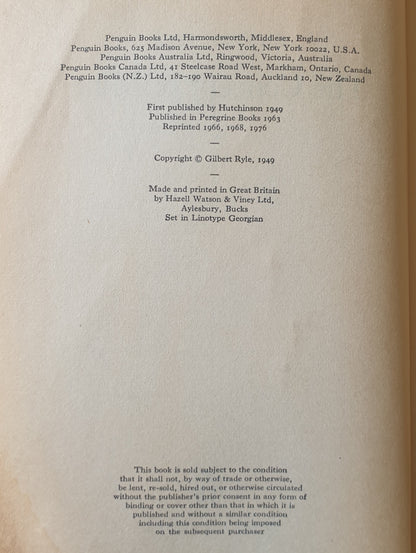 Penguin Books Ltd, Harmondsworth, Middlesex, England
Penguin Books, 625 Madison Avenue, New York, New York 10022, U.S.A.
Penguin Books Australia Ltd, Ringwood, Victoria, Australia
Penguin Books Canada Ltd, 41 Steelcase Road West, Markham, Ontario, Canada
Penguin Books (N.Z.) Ltd, 182–190 Wairau Road, Auckland 10, New Zealand

—

First published by Hutchinson 1949
Published in Peregrine Books 1963
Reprinted 1966, 1968, 1976

—

Copyright © Gilbert Ryle, 1949

—

Made and printed in Great Britain
by Hazell Watson & Viney Ltd,
Aylesbury, Bucks
Set in Linotype Georgian

This book is sold subject to the condition that it shall not, by way of trade or otherwise, be lent, re-sold, hired out, or otherwise circulated without the publisher's prior consent in any form of binding or cover other than that in which it is published and without a similar condition including this condition being imposed on the subsequent purchaser